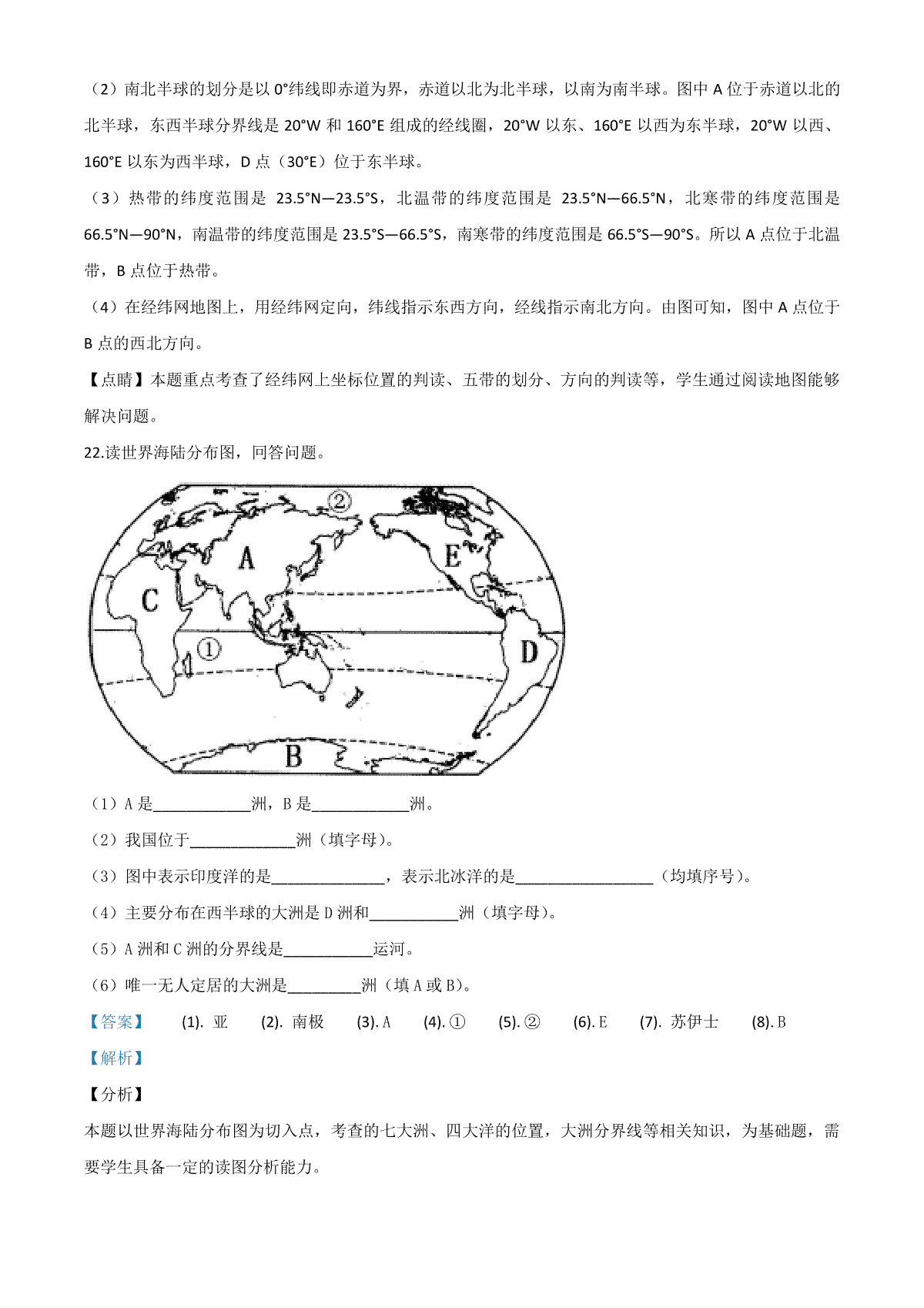 （2）南北半球的划分是以 0°纬线即赤道为界，赤道以北为北半球，以南为南半球。图中 A 位于赤道以北的北半球，东西半球分界线是 20°W 和 160°E 组成的经线圈，20°W 以东、160°E 以西为东半球，20°W 以西、160°E 以东为西半球，D 点（30°E）位于东半球。

（3）热带的纬度范围是 23.5°N—23.5°S，北温带的纬度范围是 23.5°N—66.5°N，北寒带的纬度范围是 66.5°N—90°N，南温带的纬度范围是 23.5°S—66.5°S，南寒带的纬度范围是 66.5°S—90°S。所以 A 点位于北温带，B 点位于热带。

（4）在经纬网地图上，用经纬网定向，纬线指示东西方向，经线指示南北方向。由图可知，图中 A 点位于 B 点的西北方向。

【点睛】本题重点考查了经纬网上坐标位置的判读、五带的划分、方向的判读等，学生通过阅读地图能够解决问题。

22.读世界海陆分布图，问答问题。

②
A
E
C
①
D
B

（1）A 是____________洲，B 是____________洲。

（2）我国位于_____________洲（填字母）。

（3）图中表示印度洋的是______________，表示北冰洋的是_________________（均填序号）。

（4）主要分布在西半球的大洲是 D 洲和___________洲（填字母）。

（5）A 洲和 C 洲的分界线是___________运河。

（6）唯一无人定居的大洲是_________洲（填 A 或 B）。

【答案】 (1). 亚 (2). 南极 (3). A (4). ① (5). ② (6). E (7). 苏伊士 (8). B

【解析】

【分析】

本题以世界海陆分布图为切入点，考查的七大洲、四大洋的位置，大洲分界线等相关知识，为基础题，需要学生具备一定的读图分析能力。